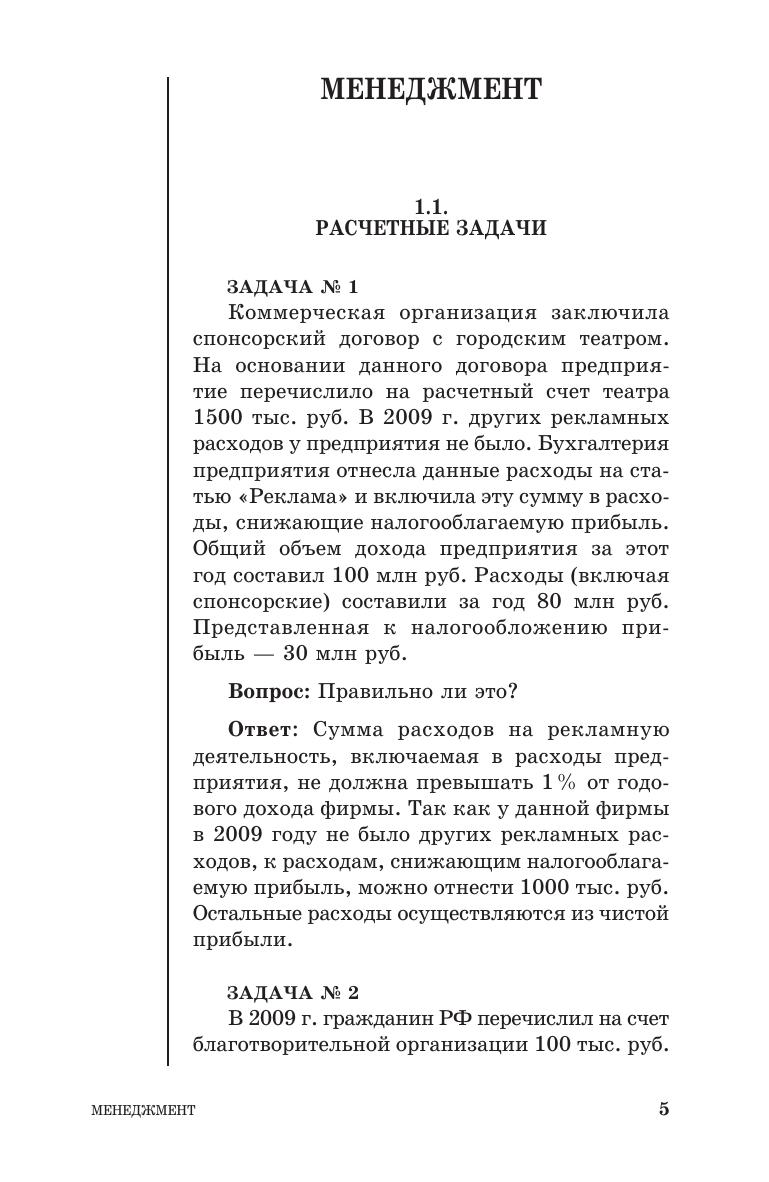 МЕНЕДЖМЕНТ

1.1.
РАСЧЕТНЫЕ ЗАДАЧИ

ЗАДАЧА № 1
Коммерческая организация заключила спонсорский договор с городским театром. На основании данного договора предприятие перечислило на расчетный счет театра 1500 тыс. руб. В 2009 г. других рекламных расходов у предприятия не было. Бухгалтерия предприятия отнесла данные расходы на статью «Реклама» и включила эту сумму в расходы, снижающие налогооблагаемую прибыль. Общий объем дохода предприятия за этот год составил 100 млн руб. Расходы (включая спонсорские) составили за год 80 млн руб. Представленная к налогообложению прибыль — 30 млн руб.

Вопрос: Правильно ли это?

Ответ: Сумма расходов на рекламную деятельность, включаемая в расходы предприятия, не должна превышать 1% от годового дохода фирмы. Так как у данной фирмы в 2009 году не было других рекламных расходов, к расходам, снижающим налогооблагаемую прибыль, можно отнести 1000 тыс. руб. Остальные расходы осуществляются из чистой прибыли.

ЗАДАЧА № 2
В 2009 г. гражданин РФ перечислил на счет благотворительной организации 100 тыс. руб.

МЕНЕДЖМЕНТ 5